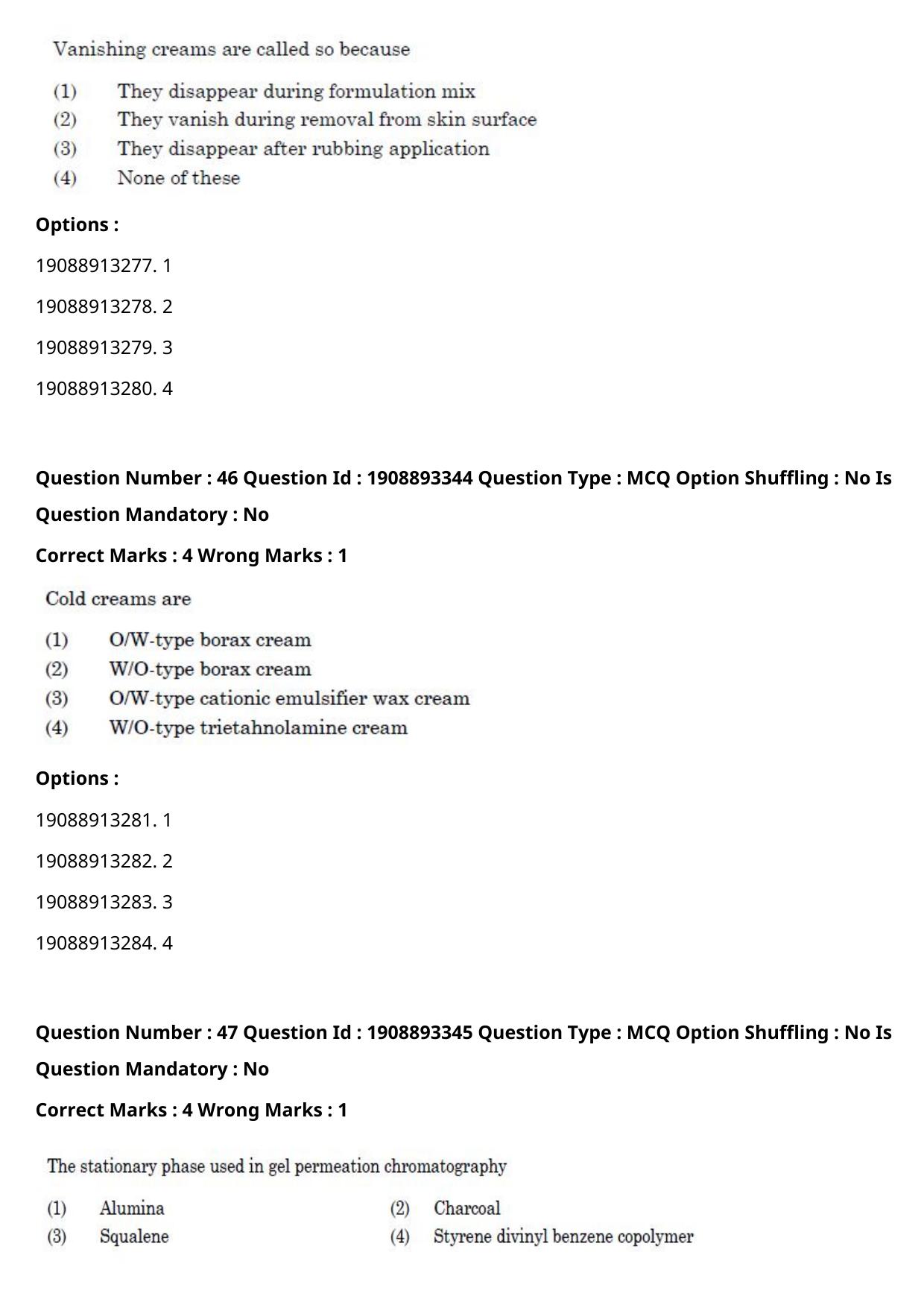 Vanishing creams are called so because

(1) They disappear during formulation mix
(2) They vanish during removal from skin surface
(3) They disappear after rubbing application
(4) None of these

Options :

19088913277. 1

19088913278. 2

19088913279. 3

19088913280. 4

Question Number : 46 Question Id : 1908893344 Question Type : MCQ Option Shuffling : No Is Question Mandatory : No

Correct Marks : 4 Wrong Marks : 1

Cold creams are

(1) O/W-type borax cream
(2) W/O-type borax cream
(3) O/W-type cationic emulsifier wax cream
(4) W/O-type trietahnolamine cream

Options :

19088913281. 1

19088913282. 2

19088913283. 3

19088913284. 4

Question Number : 47 Question Id : 1908893345 Question Type : MCQ Option Shuffling : No Is Question Mandatory : No

Correct Marks : 4 Wrong Marks : 1

The stationary phase used in gel permeation chromatography

(1) Alumina
(2) Charcoal
(3) Squalene
(4) Styrene divinyl benzene copolymer